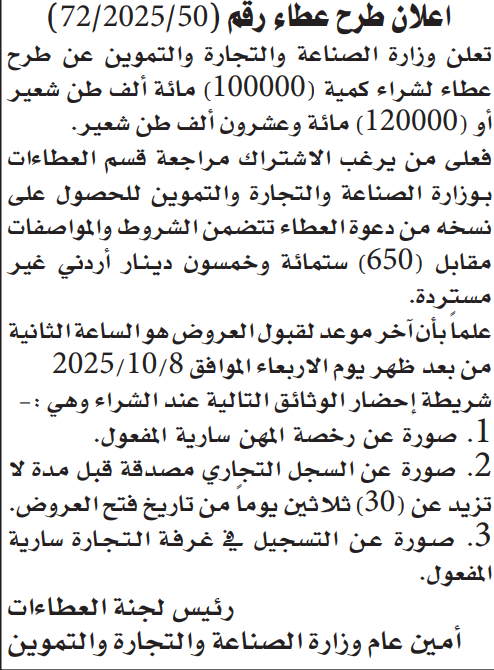 اعلان طرح عطاء رقم (72/2025/50)

تعلن وزارة الصناعة والتجارة والتموين عن طرح عطاء لشراء كمية (100000) مائة ألف طن شعير أو (120000) مائة وعشرون ألف طن شعير.

فعلى من يرغب الاشتراك مراجعة قسم العطاءات بوزارة الصناعة والتجارة والتموين للحصول على نسخه من دعوة العطاء تتضمن الشروط والمواصفات مقابل (650) ستمائة وخمسون دينار أردني غير مستردة.

علماً بأن آخر موعد لقبول العروض هو الساعة الثانية من بعد ظهر يوم الاربعاء الموافق 2025/10/8 شريطة إحضار الوثائق التالية عند الشراء وهي :-

1. صورة عن رخصة المهن سارية المفعول.
2. صورة عن السجل التجاري مصدقة قبل مدة لا تزيد عن (30) ثلاثين يوماً من تاريخ فتح العروض.
3. صورة عن التسجيل في غرفة التجارة سارية المفعول.

رئيس لجنة العطاءات
أمين عام وزارة الصناعة والتجارة والتموين